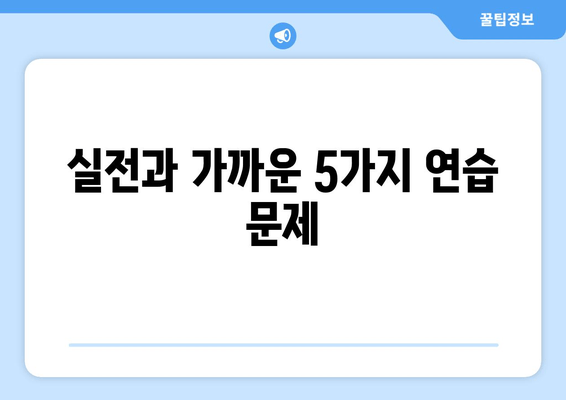 꿀팁정보

실전과 가까운 5가지 연습 문제